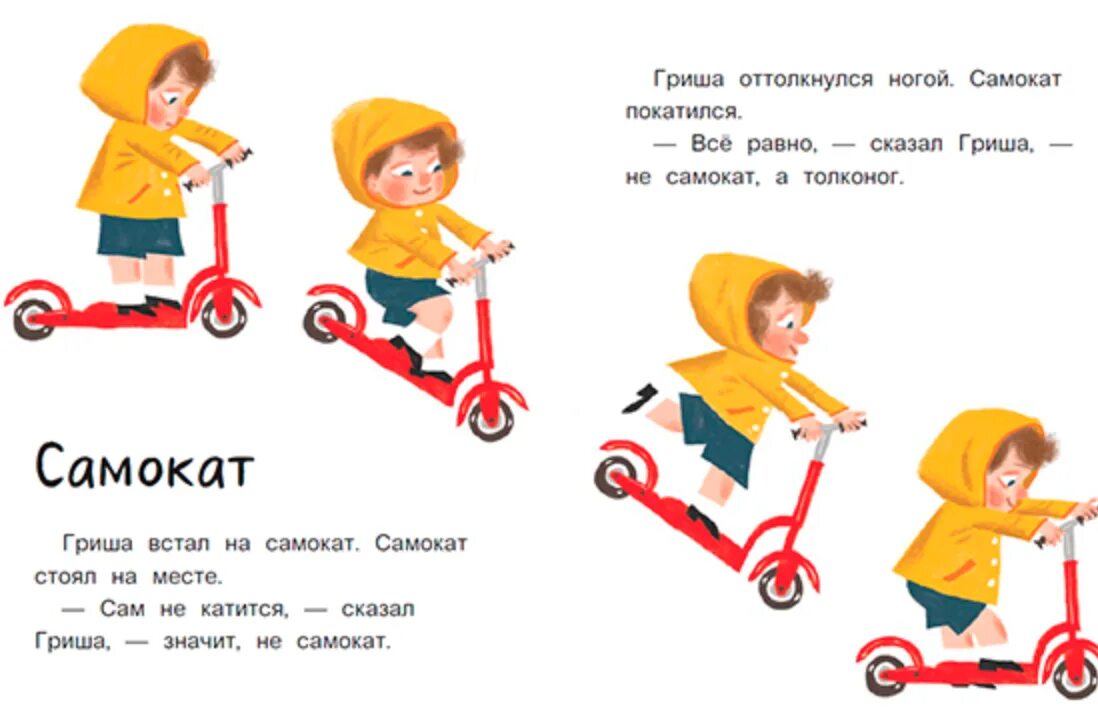 Самокат

Гриша встал на самокат. Самокат стоял на месте.

— Сам не катится, — сказал Гриша, — значит, не самокат.

Гриша оттолкнулся ногой. Самокат покатился.

— Всё равно, — сказал Гриша, — не самокат, а толконог.